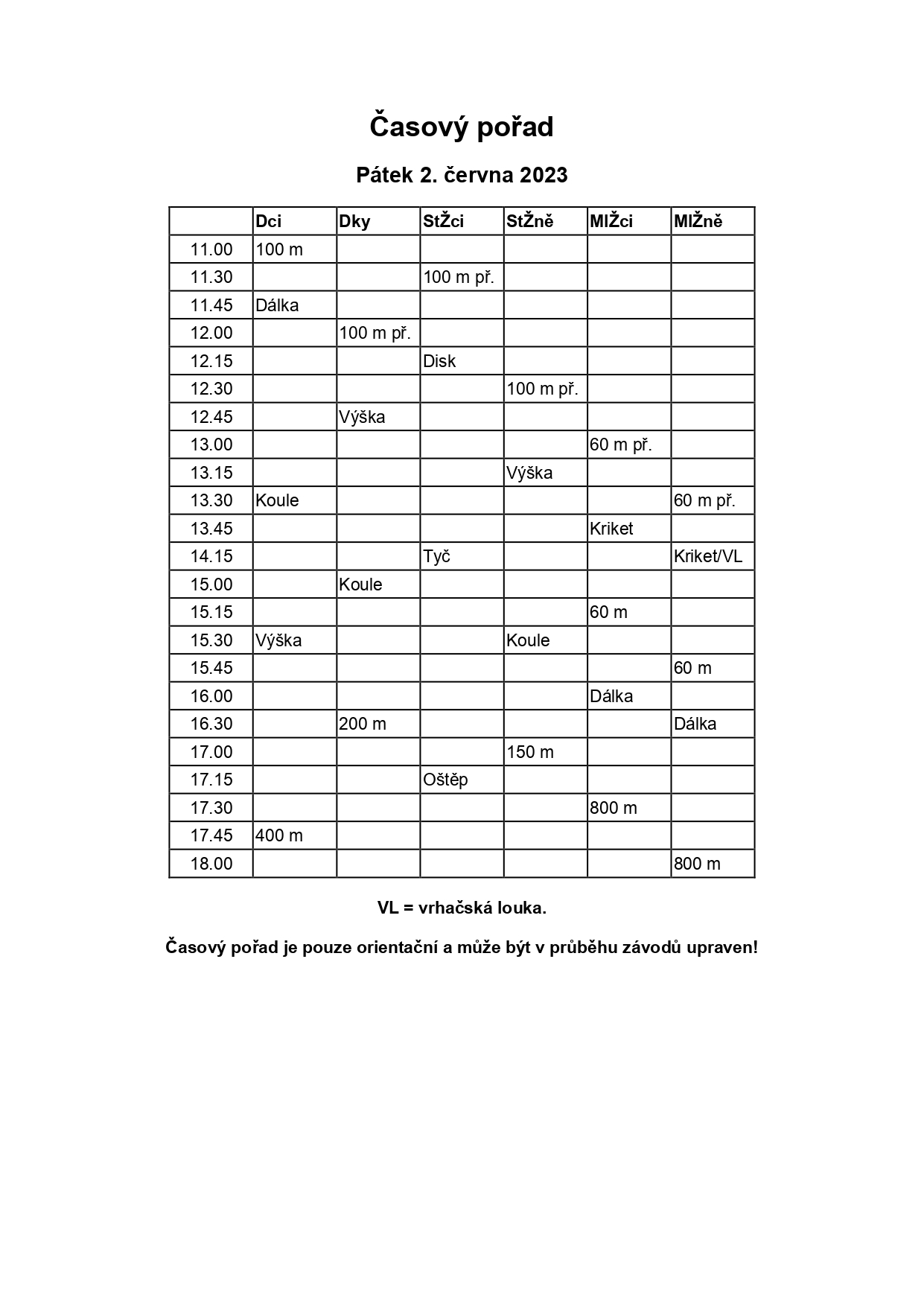 Časový pořad

Pátek 2. června 2023

| | Dci | Dky | StŽci | StŽně | MlŽci | MlŽně |
|---|---|---|---|---|---|---|
| 11.00 | 100 m | | | | | |
| 11.30 | | | 100 m př. | | | |
| 11.45 | Dálka | | | | | |
| 12.00 | | 100 m př. | | | | |
| 12.15 | | | Disk | | | |
| 12.30 | | | | 100 m př. | | |
| 12.45 | | Výška | | | | |
| 13.00 | | | | | 60 m př. | |
| 13.15 | | | | Výška | | |
| 13.30 | Koule | | | | | 60 m př. |
| 13.45 | | | | | Kriket | |
| 14.15 | | | Tyč | | | Kriket/VL |
| 15.00 | | Koule | | | | |
| 15.15 | | | | | 60 m | |
| 15.30 | Výška | | | Koule | | |
| 15.45 | | | | | | 60 m |
| 16.00 | | | | | Dálka | |
| 16.30 | | 200 m | | | | Dálka |
| 17.00 | | | | 150 m | | |
| 17.15 | | | Oštěp | | | |
| 17.30 | | | | | 800 m | |
| 17.45 | 400 m | | | | | |
| 18.00 | | | | | | 800 m |

VL = vrhačská louka.

Časový pořad je pouze orientační a může být v průběhu závodů upraven!